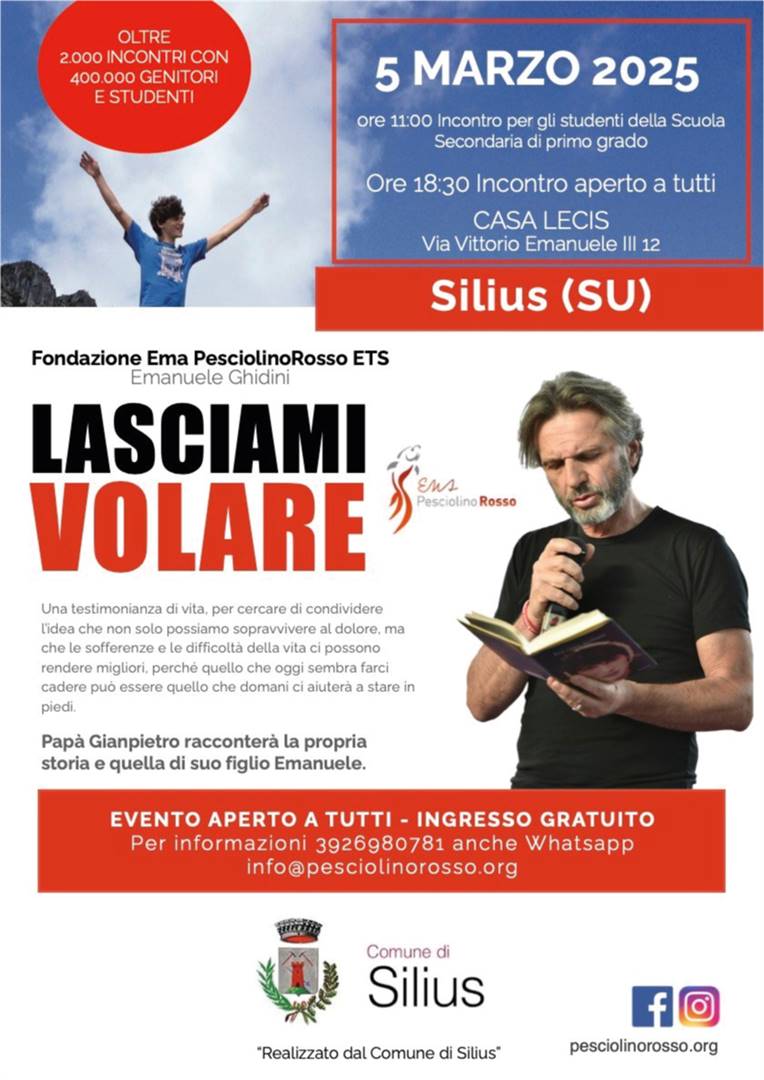 OLTRE 2.000 INCONTRI CON 400.000 GENITORI E STUDENTI

5 MARZO 2025

ore 11:00 Incontro per gli studenti della Scuola Secondaria di primo grado

Ore 18:30 Incontro aperto a tutti

CASA LECIS
Via Vittorio Emanuele III 12

Silius (SU)

Fondazione Ema PesciolinoRosso ETS
Emanuele Ghidini

LASCIAMI VOLARE

Ema
Pesciolino Rosso

Una testimonianza di vita, per cercare di condividere l'idea che non solo possiamo sopravvivere al dolore, ma che le sofferenze e le difficoltà della vita ci possono rendere migliori, perché quello che oggi sembra farci cadere può essere quello che domani ci aiuterà a stare in piedi.

Papà Gianpietro racconterà la propria storia e quella di suo figlio Emanuele.

EVENTO APERTO A TUTTI - INGRESSO GRATUITO
Per informazioni 3926980781 anche Whatsapp
info@pesciolinorosso.org

Comune di
Silius

"Realizzato dal Comune di Silius"

pesciolinorosso.org